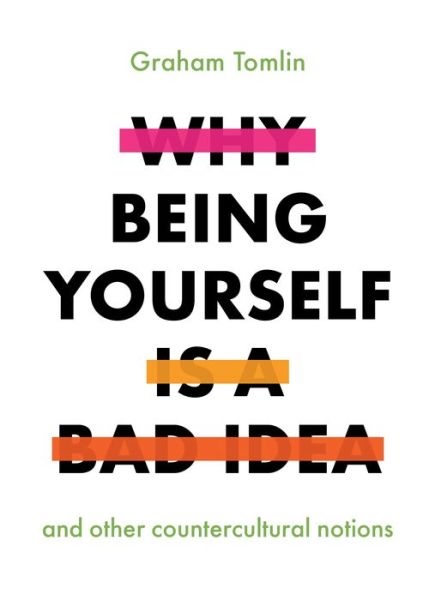 Graham Tomlin

WHY
BEING
YOURSELF
IS A
BAD IDEA

and other countercultural notions